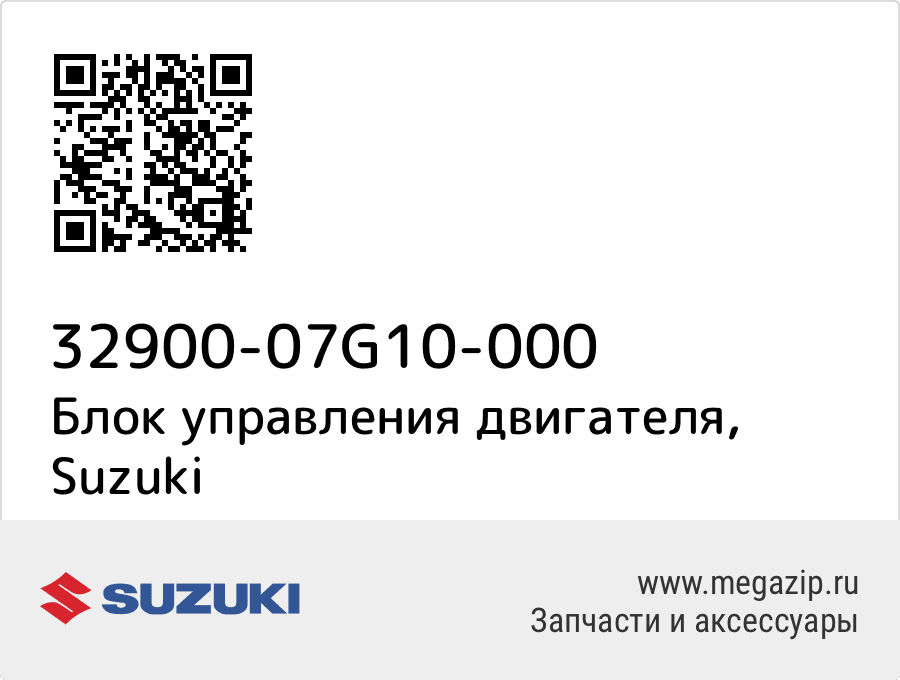 32900-07G10-000
Блок управления двигателя, Suzuki

SUZUKI

www.megazip.ru
Запчасти и аксессуары